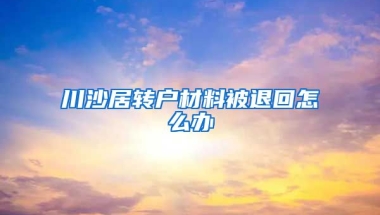 川沙居转户材料被退回怎么办